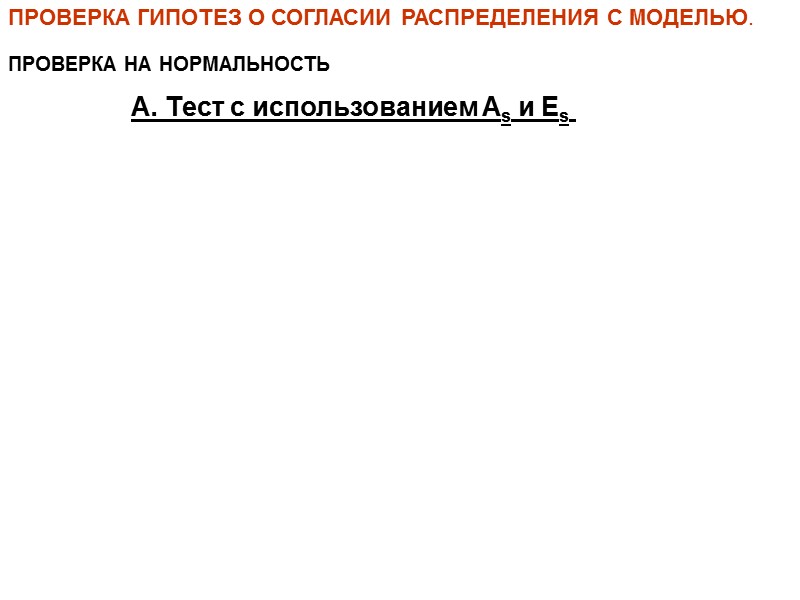 ПРОВЕРКА ГИПОТЕЗ О СОГЛАСИИ РАСПРЕДЕЛЕНИЯ С МОДЕЛЬЮ.

ПРОВЕРКА НА НОРМАЛЬНОСТЬ

А. Тест с использованием $A_s$ и $E_s$